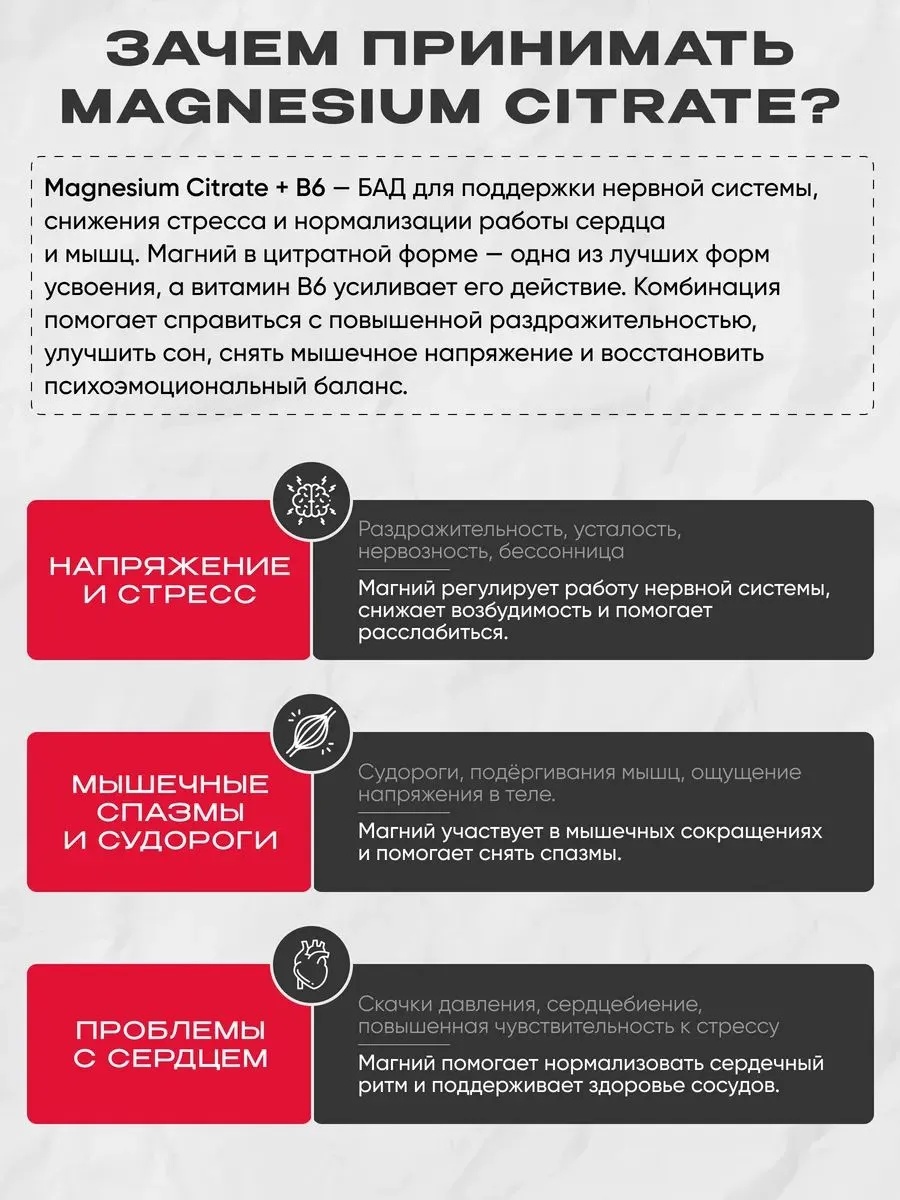 ЗАЧЕМ ПРИНИМАТЬ MAGNESIUM CITRATE?

Magnesium Citrate + B6 — БАД для поддержки нервной системы, снижения стресса и нормализации работы сердца и мышц. Магний в цитратной форме — одна из лучших форм усвоения, а витамин B6 усиливает его действие. Комбинация помогает справиться с повышенной раздражительностью, улучшить сон, снять мышечное напряжение и восстановить психоэмоциональный баланс.

НАПРЯЖЕНИЕ И СТРЕСС

Раздражительность, усталость, нервозность, бессонница

Магний регулирует работу нервной системы, снижает возбудимость и помогает расслабиться.

МЫШЕЧНЫЕ СПАЗМЫ И СУДОРОГИ

Судороги, подёргивания мышц, ощущение напряжения в теле.

Магний участвует в мышечных сокращениях и помогает снять спазмы.

ПРОБЛЕМЫ С СЕРДЦЕМ

Скачки давления, сердцебиение, повышенная чувствительность к стрессу

Магний помогает нормализовать сердечный ритм и поддерживает здоровье сосудов.